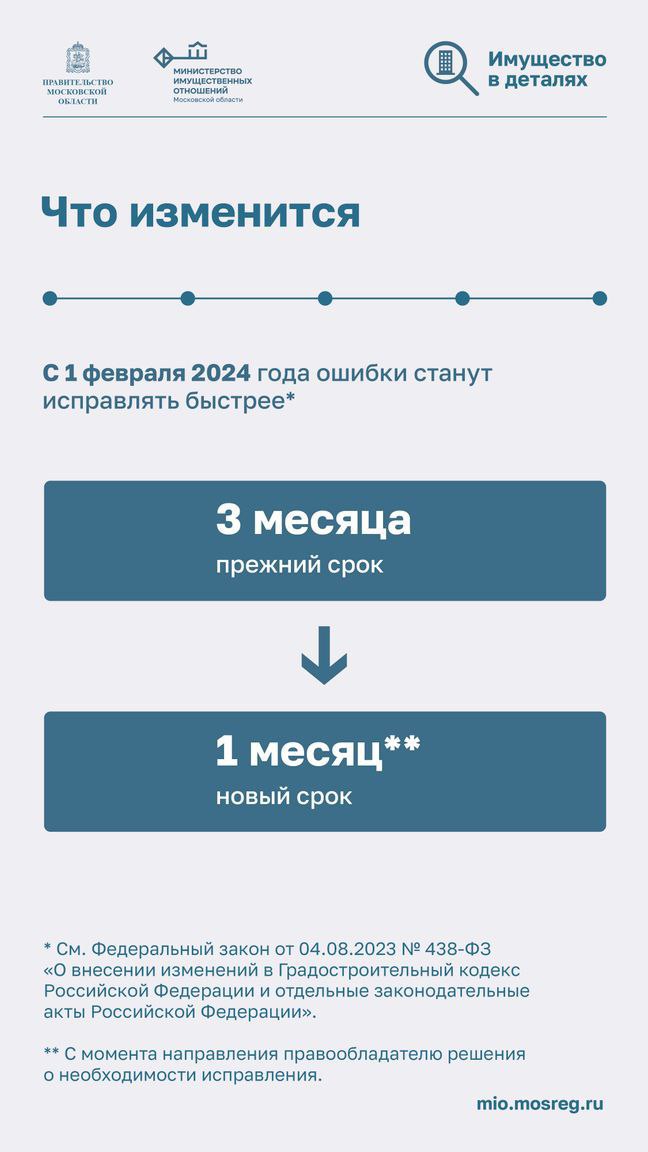 ПРАВИТЕЛЬСТВО
МОСКОВСКОЙ
ОБЛАСТИ

МИНИСТЕРСТВО
ИМУЩЕСТВЕННЫХ
ОТНОШЕНИЙ
Московской области

Имущество
в деталях

Что изменится

С 1 февраля 2024 года ошибки станут исправлять быстрее*

3 месяца
прежний срок

1 месяц**
новый срок

* См. Федеральный закон от 04.08.2023 № 438-ФЗ «О внесении изменений в Градостроительный кодекс Российской Федерации и отдельные законодательные акты Российской Федерации».

** С момента направления правообладателю решения о необходимости исправления.

mio.mosreg.ru